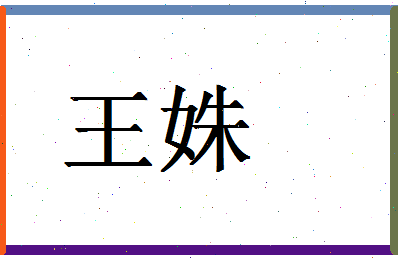 王姝